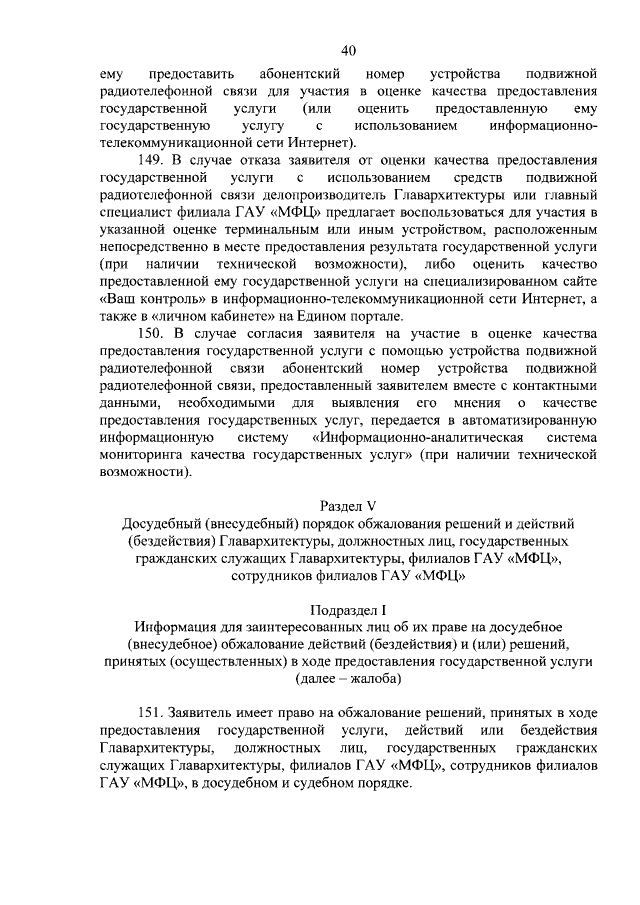 40

ему предоставить абонентский номер устройства подвижной радиотелефонной связи для участия в оценке качества предоставления государственной услуги (или оценить предоставленную ему государственную услугу с использованием информационно-телекоммуникационной сети Интернет).

149. В случае отказа заявителя от оценки качества предоставления государственной услуги с использованием средств подвижной радиотелефонной связи делопроизводитель Главархитектуры или главный специалист филиала ГАУ «МФЦ» предлагает воспользоваться для участия в указанной оценке терминальным или иным устройством, расположенным непосредственно в месте предоставления результата государственной услуги (при наличии технической возможности), либо оценить качество предоставленной ему государственной услуги на специализированном сайте «Ваш контроль» в информационно-телекоммуникационной сети Интернет, а также в «личном кабинете» на Едином портале.

150. В случае согласия заявителя на участие в оценке качества предоставления государственной услуги с помощью устройства подвижной радиотелефонной связи абонентский номер устройства подвижной радиотелефонной связи, предоставленный заявителем вместе с контактными данными, необходимыми для выявления его мнения о качестве предоставления государственных услуг, передается в автоматизированную информационную систему «Информационно-аналитическая система мониторинга качества государственных услуг» (при наличии технической возможности).

Раздел V
Досудебный (внесудебный) порядок обжалования решений и действий (бездействия) Главархитектуры, должностных лиц, государственных гражданских служащих Главархитектуры, филиалов ГАУ «МФЦ», сотрудников филиалов ГАУ «МФЦ»

Подраздел I
Информация для заинтересованных лиц об их праве на досудебное (внесудебное) обжалование действий (бездействия) и (или) решений, принятых (осуществленных) в ходе предоставления государственной услуги (далее – жалоба)

151. Заявитель имеет право на обжалование решений, принятых в ходе предоставления государственной услуги, действий или бездействия Главархитектуры, должностных лиц, государственных гражданских служащих Главархитектуры, филиалов ГАУ «МФЦ», сотрудников филиалов ГАУ «МФЦ», в досудебном и судебном порядке.